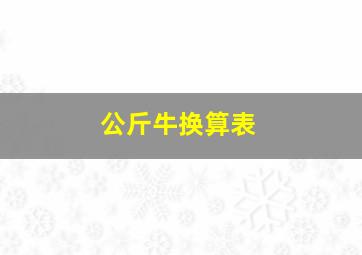 公斤牛换算表